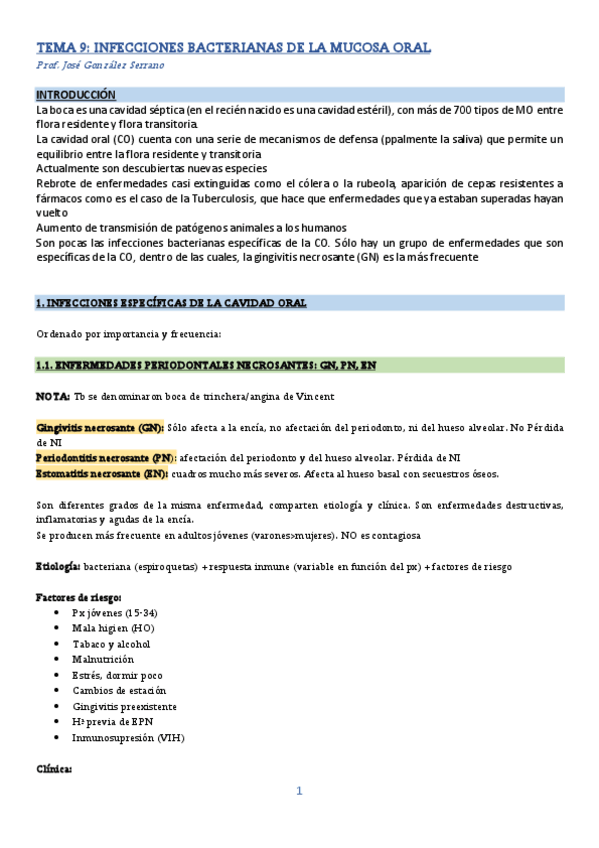 TEMA 9: INFECCIONES BACTERIANAS DE LA MUCOSA ORAL
Prof. José González Serrano

INTRODUCCIÓN
La boca es una cavidad séptica (en el recién nacido es una cavidad estéril), con más de 700 tipos de MO entre flora residente y flora transitoria.
La cavidad oral (CO) cuenta con una serie de mecanismos de defensa (ppalmente la saliva) que permite un equilibrio entre la flora residente y transitoria
Actualmente son descubiertas nuevas especies
Rebrote de enfermedades casi extinguidas como el cólera o la rubeola, aparición de cepas resistentes a fármacos como es el caso de la Tuberculosis, que hace que enfermedades que ya estaban superadas hayan vuelto
Aumento de transmisión de patógenos animales a los humanos
Son pocas las infecciones bacterianas específicas de la CO. Sólo hay un grupo de enfermedades que son específicas de la CO, dentro de las cuales, la gingivitis necrosante (GN) es la más frecuente

1. INFECCIONES ESPECÍFICAS DE LA CAVIDAD ORAL

Ordenado por importancia y frecuencia:

1.1. ENFERMEDADES PERIODONTALES NECROSANTES: GN, PN, EN

NOTA: Tb se denominaron boca de trinchera/angina de Vincent

Gingivitis necrosante (GN): Sólo afecta a la encía, no afectación del periodonto, ni del hueso alveolar. No Pérdida de NI
Periodontitis necrosante (PN): afectación del periodonto y del hueso alveolar. Pérdida de NI
Estomatitis necrosante (EN): cuadros mucho más severos. Afecta al hueso basal con secuestros óseos.

Son diferentes grados de la misma enfermedad, comparten etiología y clínica. Son enfermedades destructivas, inflamatorias y agudas de la encía.
Se producen más frecuente en adultos jóvenes (varones>mujeres). NO es contagiosa

Etiología: bacteriana (espiroquetas) + respuesta inmune (variable en función del px) + factores de riesgo

Factores de riesgo:
• Px jóvenes (15-34)
• Mala higien (HO)
• Tabaco y alcohol
• Malnutrición
• Estrés, dormir poco
• Cambios de estación
• Gingivitis preexistente
• Hª previa de EPN
• Inmunosupresión (VIH)

Clínica:

1